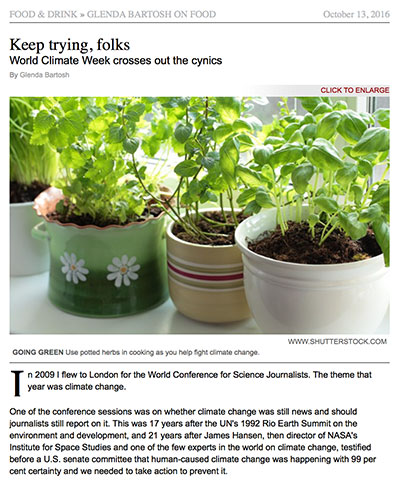 FOOD & DRINK » GLENDA BARTOSH ON FOOD

October 13, 2016

Keep trying, folks
World Climate Week crosses out the cynics

By Glenda Bartosh

CLICK TO ENLARGE

WWW.SHUTTERSTOCK.COM

GOING GREEN Use potted herbs in cooking as you help fight climate change.

In 2009 I flew to London for the World Conference for Science Journalists. The theme that year was climate change.

One of the conference sessions was on whether climate change was still news and should journalists still report on it. This was 17 years after the UN's 1992 Rio Earth Summit on the environment and development, and 21 years after James Hansen, then director of NASA's Institute for Space Studies and one of the few experts in the world on climate change, testified before a U.S. senate committee that human-caused climate change was happening with 99 per cent certainty and we needed to take action to prevent it.